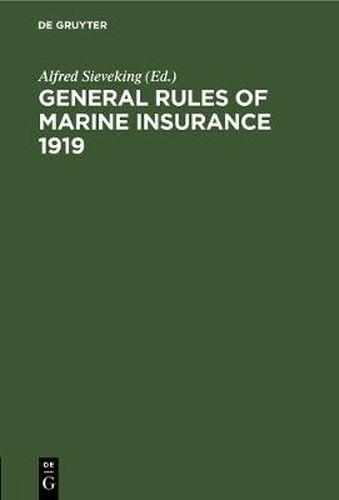 DE GRUYTER

Alfred Sieveking (Ed.)

GENERAL RULES OF MARINE INSURANCE 1919

DE
G